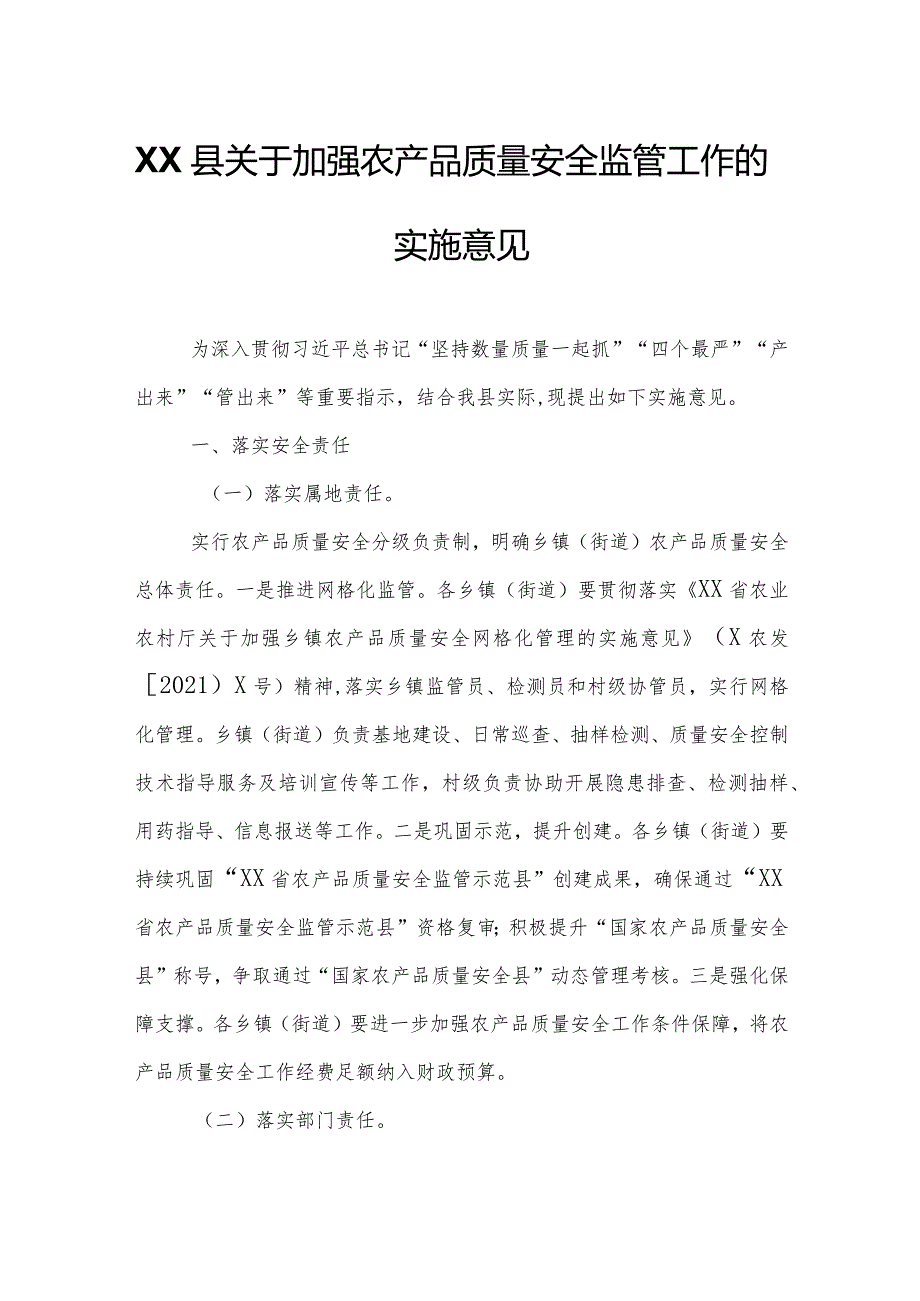 XX县关于加强农产品质量安全监管工作的实施意见

为深入贯彻习近平总书记“坚持数量质量一起抓”“四个最严”“产出来”“管出来”等重要指示，结合我县实际,现提出如下实施意见。

一、落实安全责任

（一）落实属地责任。

实行农产品质量安全分级负责制，明确乡镇（街道）农产品质量安全总体责任。一是推进网格化监管。各乡镇（街道）要贯彻落实《XX省农业农村厅关于加强乡镇农产品质量安全网格化管理的实施意见》（X农发［2021）X号）精神,落实乡镇监管员、检测员和村级协管员，实行网格化管理。乡镇（街道）负责基地建设、日常巡查、抽样检测、质量安全控制技术指导服务及培训宣传等工作，村级负责协助开展隐患排查、检测抽样、用药指导、信息报送等工作。二是巩固示范，提升创建。各乡镇（街道）要持续巩固“XX省农产品质量安全监管示范县”创建成果，确保通过“XX省农产品质量安全监管示范县”资格复审;积极提升“国家农产品质量安全县”称号，争取通过“国家农产品质量安全县”动态管理考核。三是强化保障支撑。各乡镇（街道）要进一步加强农产品质量安全工作条件保障，将农产品质量安全工作经费足额纳入财政预算。

（二）落实部门责任。